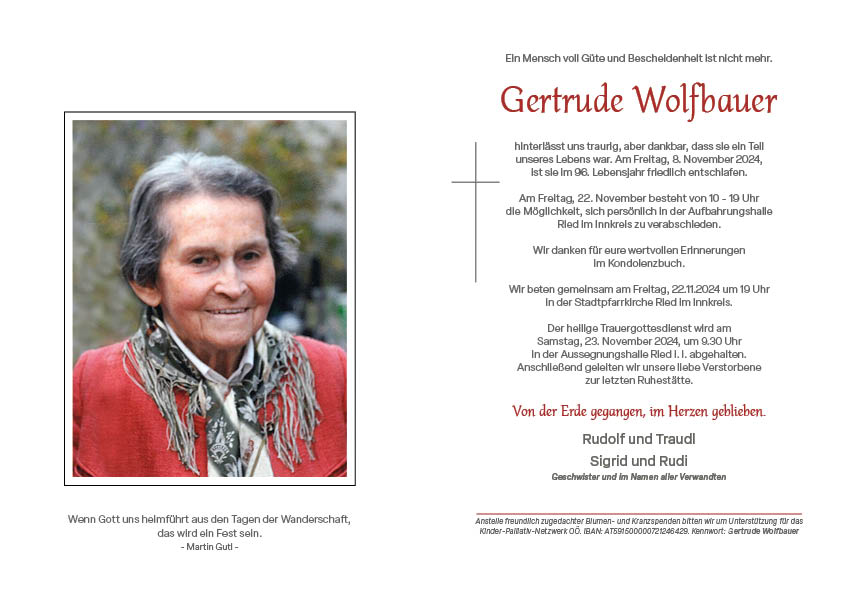 Wenn Gott uns heimführt aus den Tagen der Wanderschaft, das wird ein Fest sein.
- Martin Gutl -

Ein Mensch voll Güte und Bescheidenheit ist nicht mehr.

Gertrude Wolfbauer

hinterlässt uns traurig, aber dankbar, dass sie ein Teil unseres Lebens war. Am Freitag, 8. November 2024, ist sie im 96. Lebensjahr friedlich entschlafen.

Am Freitag, 22. November besteht von 10 - 19 Uhr die Möglichkeit, sich persönlich in der Aufbahrungshalle Ried im Innkreis zu verabschieden.

Wir danken für eure wertvollen Erinnerungen im Kondolenzbuch.

Wir beten gemeinsam am Freitag, 22.11.2024 um 19 Uhr in der Stadtpfarrkirche Ried im Innkreis.

Der heilige Trauergottesdienst wird am Samstag, 23. November 2024, um 9.30 Uhr in der Aussegnungshalle Ried i. I. abgehalten. Anschließend geleiten wir unsere liebe Verstorbene zur letzten Ruhestätte.

Von der Erde gegangen, im Herzen geblieben.

Rudolf und Traudl
Sigrid und Rudi
Geschwister und im Namen aller Verwandten

Anstelle freundlich zugedachter Blumen- und Kranzspenden bitten wir um Unterstützung für das Kinder-Palliativ-Netzwerk OÖ. IBAN: AT591500000721246429. Kennwort: Gertrude Wolfbauer